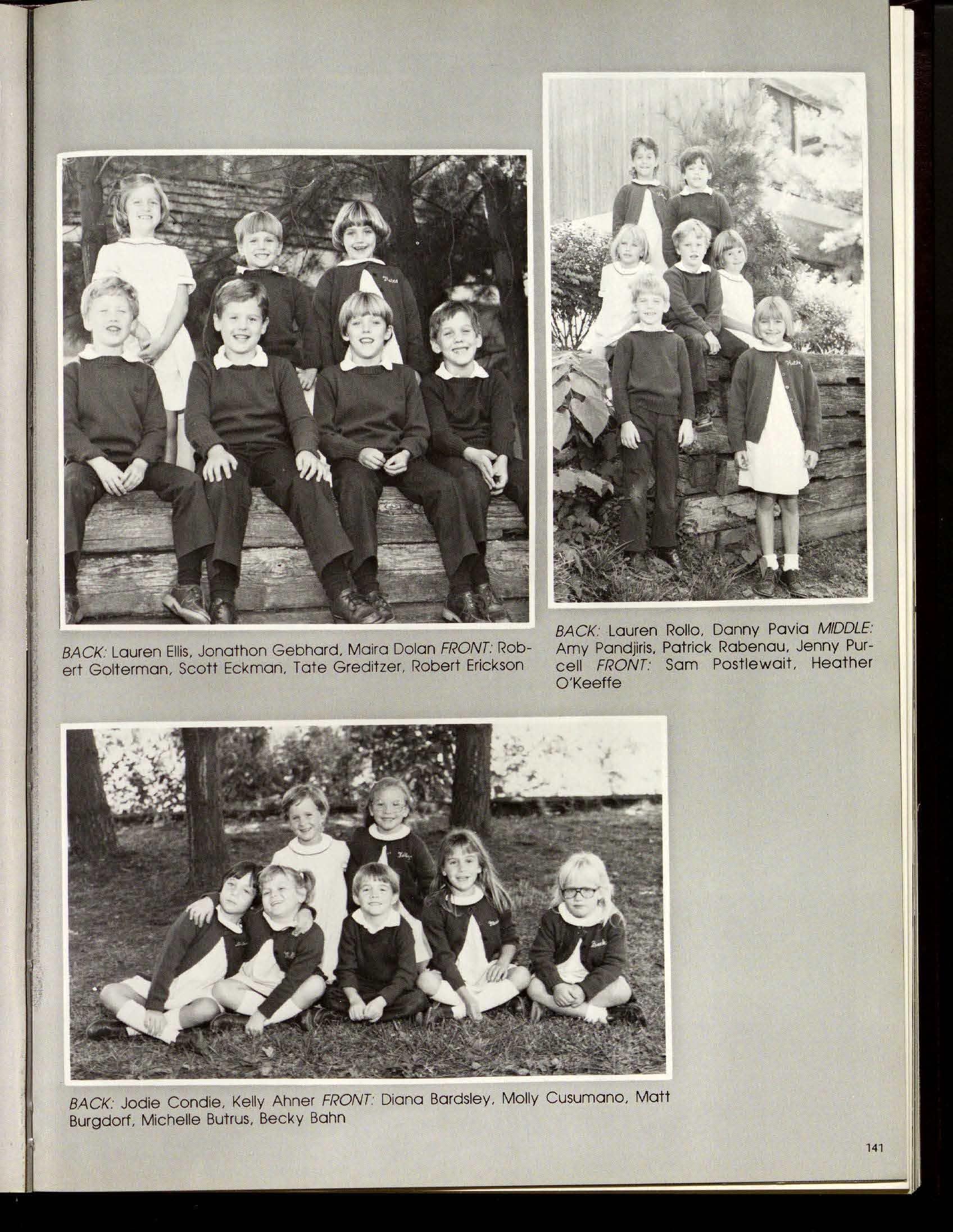 BACK: Lauren Ellis, Jonathon Gebhard, Maira Dolan FRONT: Robert Golterman, Scott Eckman, Tate Greditzer, Robert Erickson

BACK: Lauren Rollo, Danny Pavia MIDDLE: Amy Pandjiris, Patrick Rabenau, Jenny Purcell FRONT: Sam Postlewait, Heather O'Keeffe

BACK: Jodie Condie, Kelly Ahner FRONT: Diana Bardsley, Molly Cusumano, Matt Burgdorf, Michelle Butrus, Becky Bahn

141